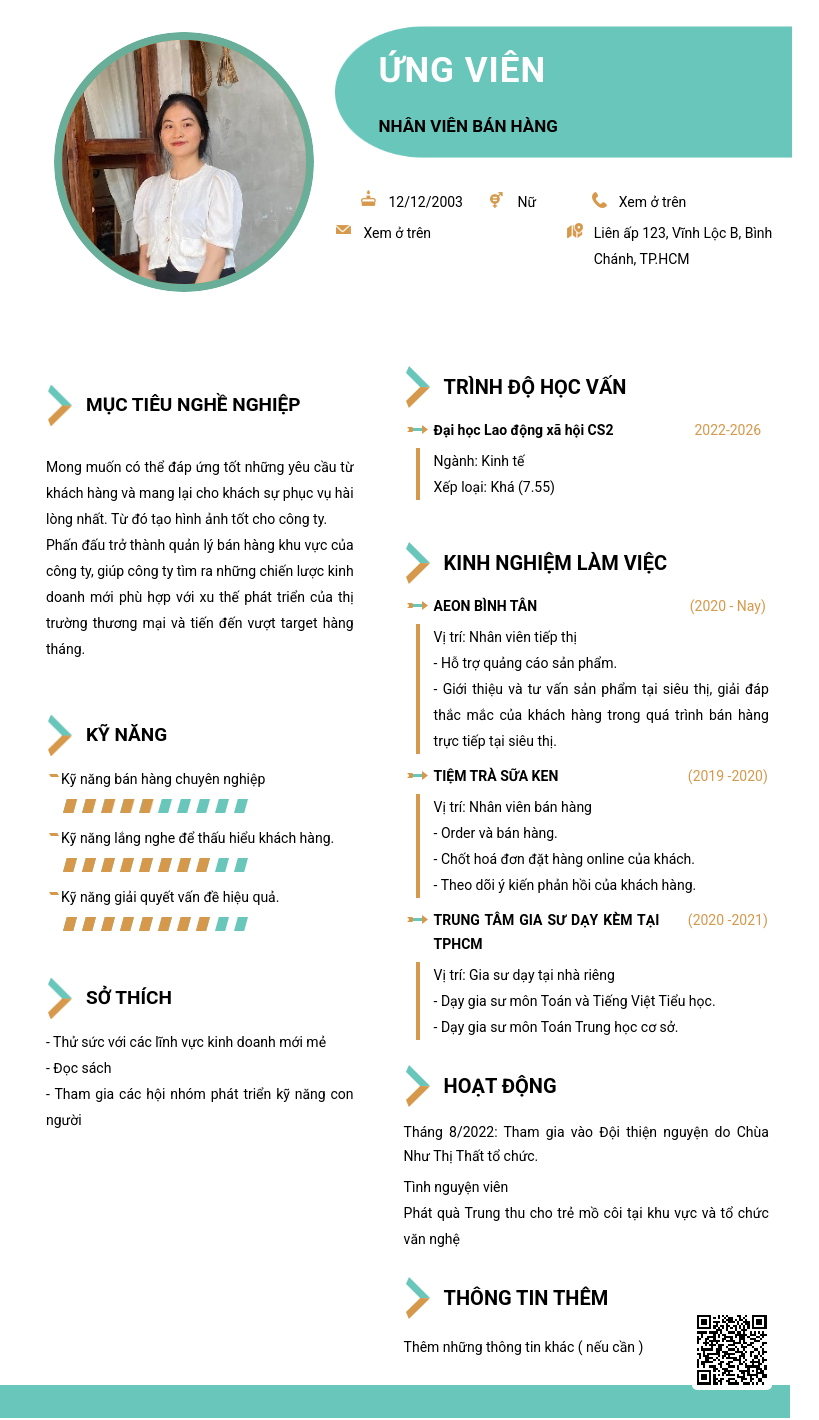 ỨNG VIÊN

NHÂN VIÊN BÁN HÀNG

12/12/2003 Nữ Xem ở trên

Xem ở trên

Liên ấp 123, Vĩnh Lộc B, Bình Chánh, TP.HCM

MỤC TIÊU NGHỀ NGHIỆP

Mong muốn có thể đáp ứng tốt những yêu cầu từ khách hàng và mang lại cho khách sự phục vụ hài lòng nhất. Từ đó tạo hình ảnh tốt cho công ty. Phấn đấu trở thành quản lý bán hàng khu vực của công ty, giúp công ty tìm ra những chiến lược kinh doanh mới phù hợp với xu thế phát triển của thị trường thương mại và tiến đến vượt target hàng tháng.

KỸ NĂNG

Kỹ năng bán hàng chuyên nghiệp

Kỹ năng lắng nghe để thấu hiểu khách hàng.

Kỹ năng giải quyết vấn đề hiệu quả.

SỞ THÍCH

- Thử sức với các lĩnh vực kinh doanh mới mẻ
- Đọc sách
- Tham gia các hội nhóm phát triển kỹ năng con người

TRÌNH ĐỘ HỌC VẤN

Đại học Lao động xã hội CS2 2022-2026

Ngành: Kinh tế
Xếp loại: Khá (7.55)

KINH NGHIỆM LÀM VIỆC

AEON BÌNH TÂN (2020 - Nay)

Vị trí: Nhân viên tiếp thị
- Hỗ trợ quảng cáo sản phẩm.
- Giới thiệu và tư vấn sản phẩm tại siêu thị, giải đáp thắc mắc của khách hàng trong quá trình bán hàng trực tiếp tại siêu thị.

TIỆM TRÀ SỮA KEN (2019 -2020)

Vị trí: Nhân viên bán hàng
- Order và bán hàng.
- Chốt hoá đơn đặt hàng online của khách.
- Theo dõi ý kiến phản hồi của khách hàng.

TRUNG TÂM GIA SƯ DẠY KÈM TẠI TPHCM (2020 -2021)

Vị trí: Gia sư dạy tại nhà riêng
- Dạy gia sư môn Toán và Tiếng Việt Tiểu học.
- Dạy gia sư môn Toán Trung học cơ sở.

HOẠT ĐỘNG

Tháng 8/2022: Tham gia vào Đội thiện nguyện do Chùa Như Thị Thất tổ chức.

Tình nguyện viên
Phát quà Trung thu cho trẻ mồ côi tại khu vực và tổ chức văn nghệ

THÔNG TIN THÊM

Thêm những thông tin khác ( nếu cần )